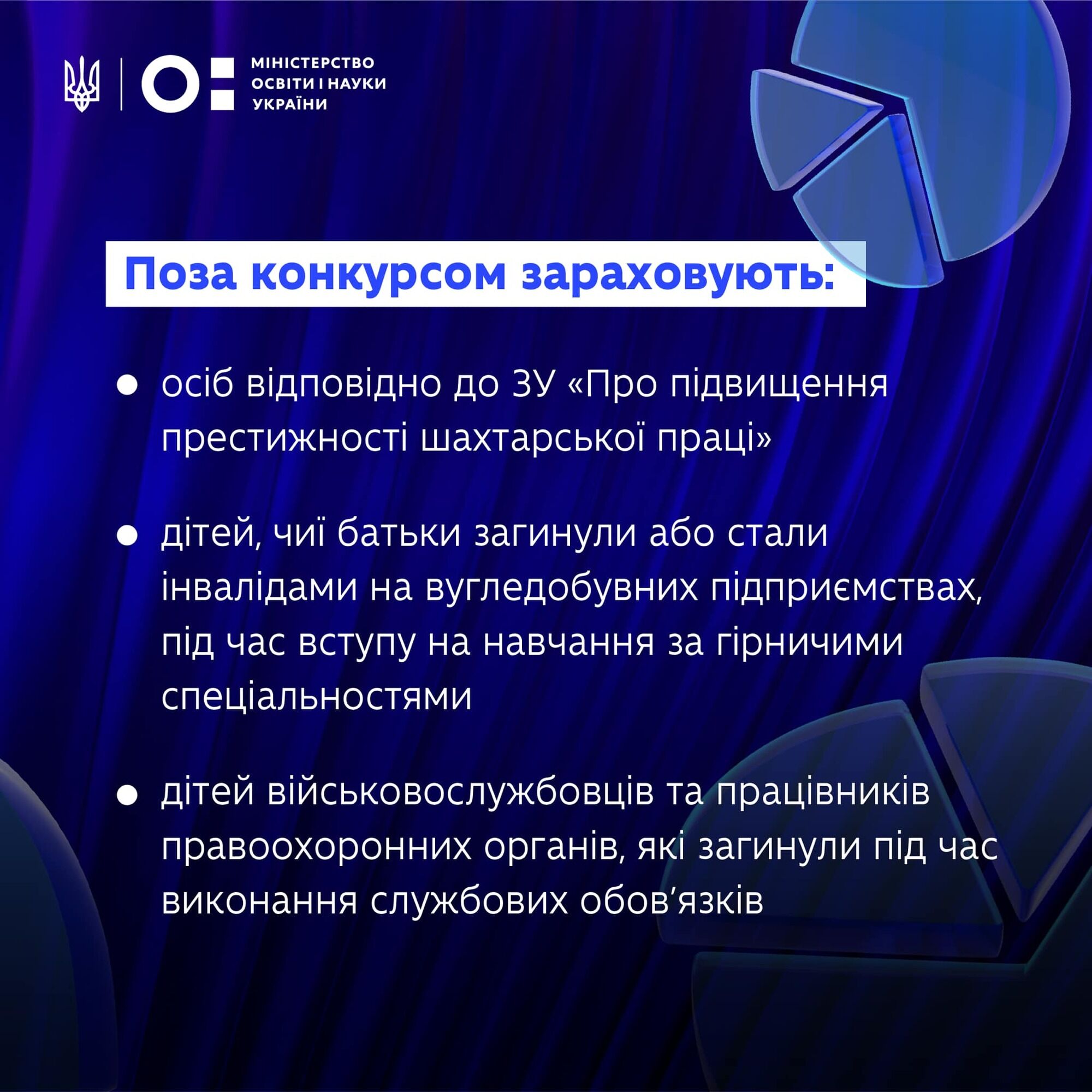 МІНІСТЕРСТВО ОСВІТИ І НАУКИ УКРАЇНИ

Поза конкурсом зараховують:

● осіб відповідно до ЗУ «Про підвищення престижності шахтарської праці»

● дітей, чиї батьки загинули або стали інвалідами на вугледобувних підприємствах, під час вступу на навчання за гірничими спеціальностями

● дітей військовослужбовців та працівників правоохоронних органів, які загинули під час виконання службових обов’язків